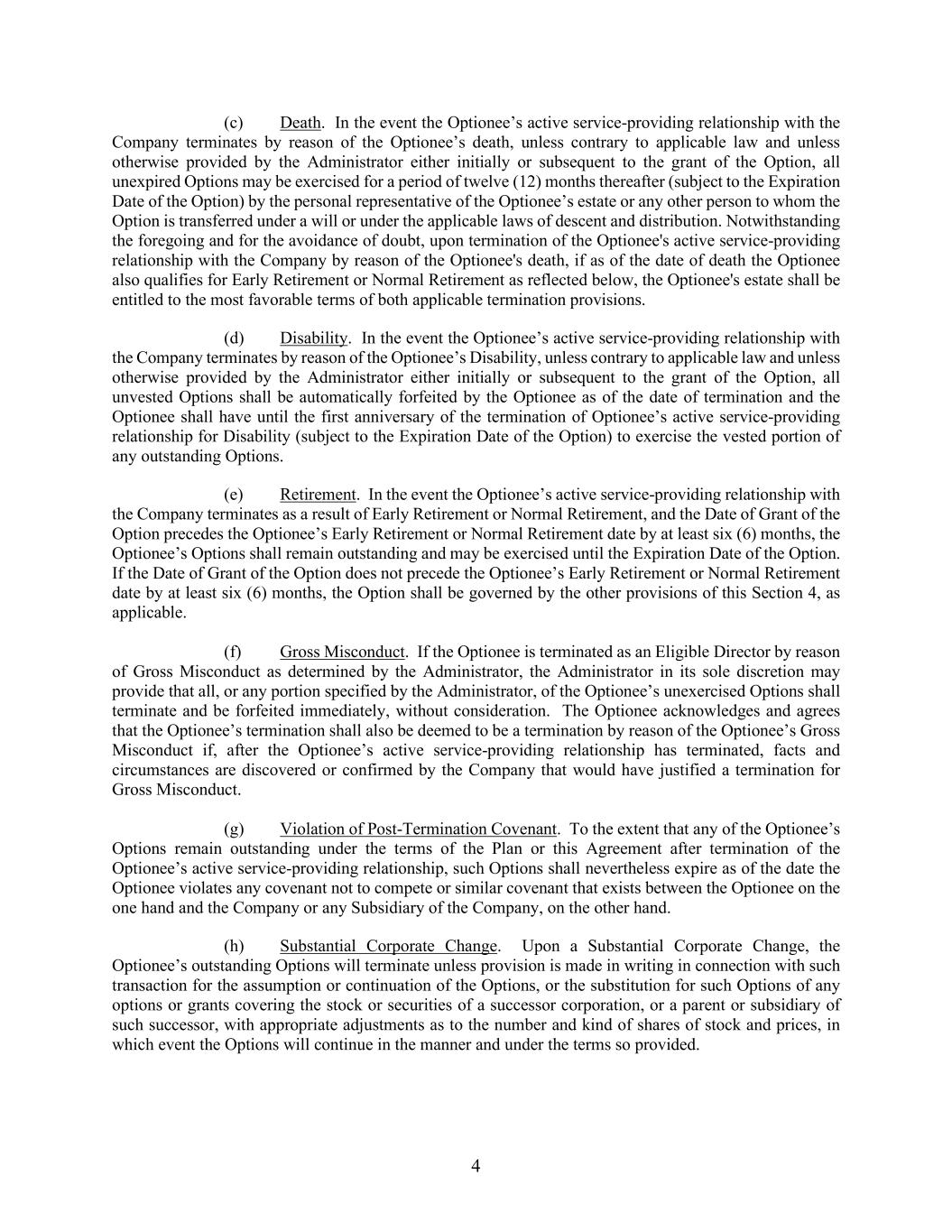 (c) Death. In the event the Optionee’s active service-providing relationship with the Company terminates by reason of the Optionee’s death, unless contrary to applicable law and unless otherwise provided by the Administrator either initially or subsequent to the grant of the Option, all unexpired Options may be exercised for a period of twelve (12) months thereafter (subject to the Expiration Date of the Option) by the personal representative of the Optionee’s estate or any other person to whom the Option is transferred under a will or under the applicable laws of descent and distribution. Notwithstanding the foregoing and for the avoidance of doubt, upon termination of the Optionee's active service-providing relationship with the Company by reason of the Optionee's death, if as of the date of death the Optionee also qualifies for Early Retirement or Normal Retirement as reflected below, the Optionee's estate shall be entitled to the most favorable terms of both applicable termination provisions.

(d) Disability. In the event the Optionee’s active service-providing relationship with the Company terminates by reason of the Optionee’s Disability, unless contrary to applicable law and unless otherwise provided by the Administrator either initially or subsequent to the grant of the Option, all unvested Options shall be automatically forfeited by the Optionee as of the date of termination and the Optionee shall have until the first anniversary of the termination of Optionee’s active service-providing relationship for Disability (subject to the Expiration Date of the Option) to exercise the vested portion of any outstanding Options.

(e) Retirement. In the event the Optionee’s active service-providing relationship with the Company terminates as a result of Early Retirement or Normal Retirement, and the Date of Grant of the Option precedes the Optionee’s Early Retirement or Normal Retirement date by at least six (6) months, the Optionee’s Options shall remain outstanding and may be exercised until the Expiration Date of the Option. If the Date of Grant of the Option does not precede the Optionee’s Early Retirement or Normal Retirement date by at least six (6) months, the Option shall be governed by the other provisions of this Section 4, as applicable.

(f) Gross Misconduct. If the Optionee is terminated as an Eligible Director by reason of Gross Misconduct as determined by the Administrator, the Administrator in its sole discretion may provide that all, or any portion specified by the Administrator, of the Optionee’s unexercised Options shall terminate and be forfeited immediately, without consideration. The Optionee acknowledges and agrees that the Optionee’s termination shall also be deemed to be a termination by reason of the Optionee’s Gross Misconduct if, after the Optionee’s active service-providing relationship has terminated, facts and circumstances are discovered or confirmed by the Company that would have justified a termination for Gross Misconduct.

(g) Violation of Post-Termination Covenant. To the extent that any of the Optionee’s Options remain outstanding under the terms of the Plan or this Agreement after termination of the Optionee’s active service-providing relationship, such Options shall nevertheless expire as of the date the Optionee violates any covenant not to compete or similar covenant that exists between the Optionee on the one hand and the Company or any Subsidiary of the Company, on the other hand.

(h) Substantial Corporate Change. Upon a Substantial Corporate Change, the Optionee’s outstanding Options will terminate unless provision is made in writing in connection with such transaction for the assumption or continuation of the Options, or the substitution for such Options of any options or grants covering the stock or securities of a successor corporation, or a parent or subsidiary of such successor, with appropriate adjustments as to the number and kind of shares of stock and prices, in which event the Options will continue in the manner and under the terms so provided.

4